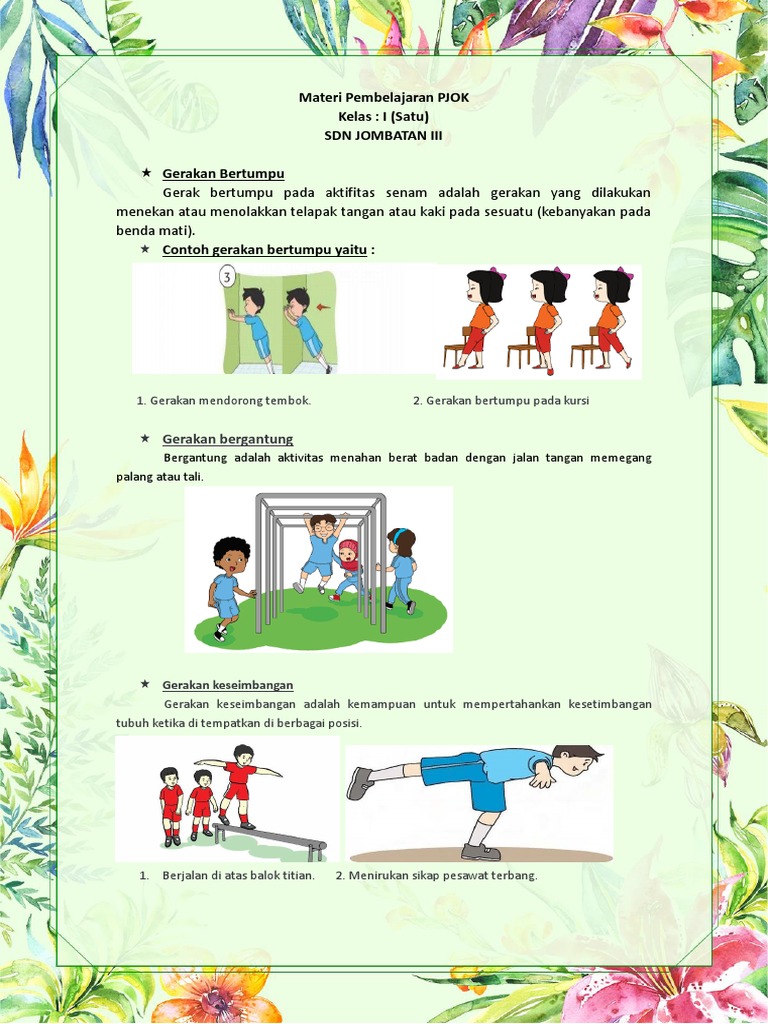 Materi Pembelajaran PJOK
Kelas : I (Satu)
SDN JOMBATAN III

★ Gerakan Bertumpu

Gerak bertumpu pada aktifitas senam adalah gerakan yang dilakukan menekan atau menolakkan telapak tangan atau kaki pada sesuatu (kebanyakan pada benda mati).

★ Contoh gerakan bertumpu yaitu :

3

1. Gerakan mendorong tembok.

2. Gerakan bertumpu pada kursi

★ Gerakan bergantung

Bergantung adalah aktivitas menahan berat badan dengan jalan tangan memegang palang atau tali.

★ Gerakan keseimbangan

Gerakan keseimbangan adalah kemampuan untuk mempertahankan kesetimbangan tubuh ketika di tempatkan di berbagai posisi.

1. Berjalan di atas balok titian.

2. Menirukan sikap pesawat terbang.